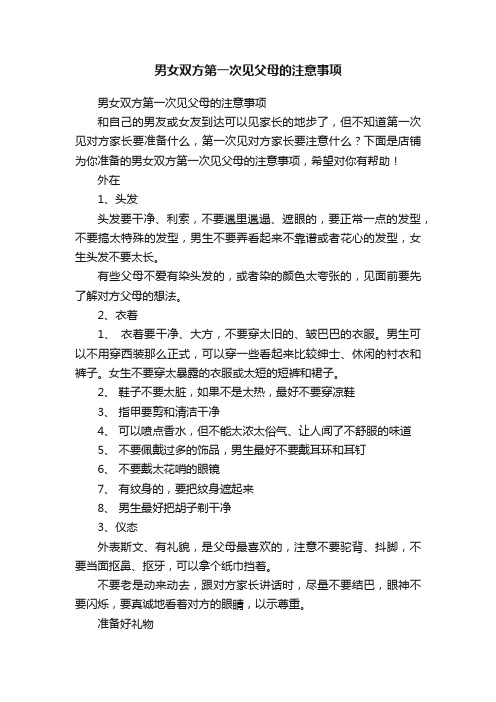 男女双方第一次见父母的注意事项

男女双方第一次见父母的注意事项

和自己的男友或女友到达可以见家长的地步了，但不知道第一次见对方家长要准备什么，第一次见对方家长要注意什么？下面是店铺为你准备的男女双方第一次见父母的注意事项，希望对你有帮助！

外在

1、头发

头发要干净、利索，不要邋里邋遢、遮眼的，要正常一点的发型，不要搞太特殊的发型，男生不要弄看起来不靠谱或者花心的发型，女生头发不要太长。

有些父母不爱有染头发的，或者染的颜色太夸张的，见面前要先了解对方父母的想法。

2、衣着

1、 衣着要干净、大方，不要穿太旧的、皱巴巴的衣服。男生可以不用穿西装那么正式，可以穿一些看起来比较绅士、休闲的衬衣和裤子。女生不要穿太暴露的衣服或太短的短裤和裙子。

2、 鞋子不要太脏，如果不是太热，最好不要穿凉鞋

3、 指甲要剪和清洁干净

4、 可以喷点香水，但不能太浓太俗气、让人闻了不舒服的味道

5、 不要佩戴过多的饰品，男生最好不要戴耳环和耳钉

6、 不要戴太花哨的眼镜

7、 有纹身的，要把纹身遮起来

8、 男生最好把胡子剃干净

3、仪态

外表斯文、有礼貌，是父母最喜欢的，注意不要驼背、抖脚，不要当面抠鼻、抠牙，可以拿个纸巾挡着。

不要老是动来动去，跟对方家长讲话时，尽量不要结巴，眼神不要闪烁，要真诚地看着对方的眼睛，以示尊重。

准备好礼物